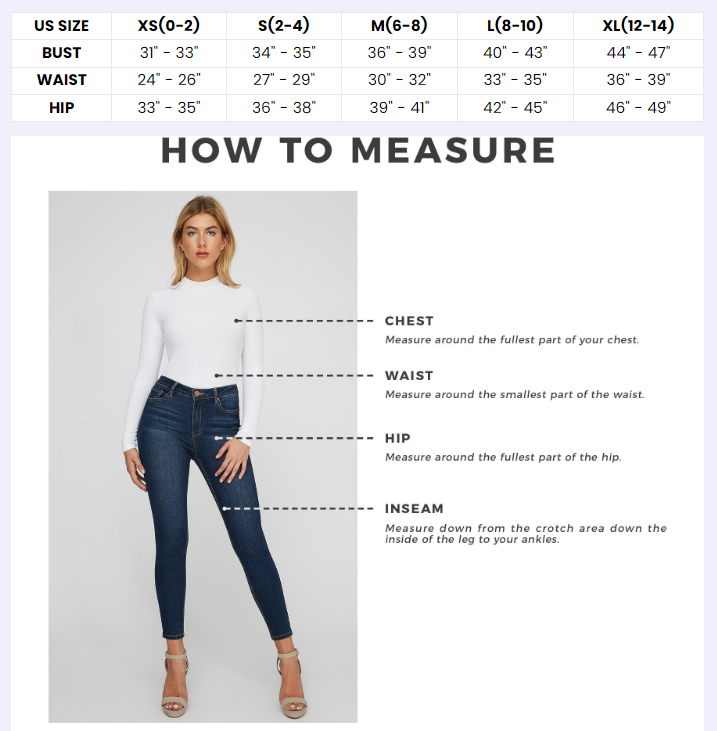 | US SIZE | XS(0-2) | S(2-4) | M(6-8) | L(8-10) | XL(12-14) |
|---|---|---|---|---|---|
| BUST | 31" - 33" | 34" - 35" | 36" - 39" | 40" - 43" | 44" - 47" |
| WAIST | 24" - 26" | 27" - 29" | 30" - 32" | 33" - 35" | 36" - 39" |
| HIP | 33" - 35" | 36" - 38" | 39" - 41" | 42" - 45" | 46" - 49" |

HOW TO MEASURE

CHEST
Measure around the fullest part of your chest.

WAIST
Measure around the smallest part of the waist.

HIP
Measure around the fullest part of the hip.

INSEAM
Measure down from the crotch area down the inside of the leg to your ankles.